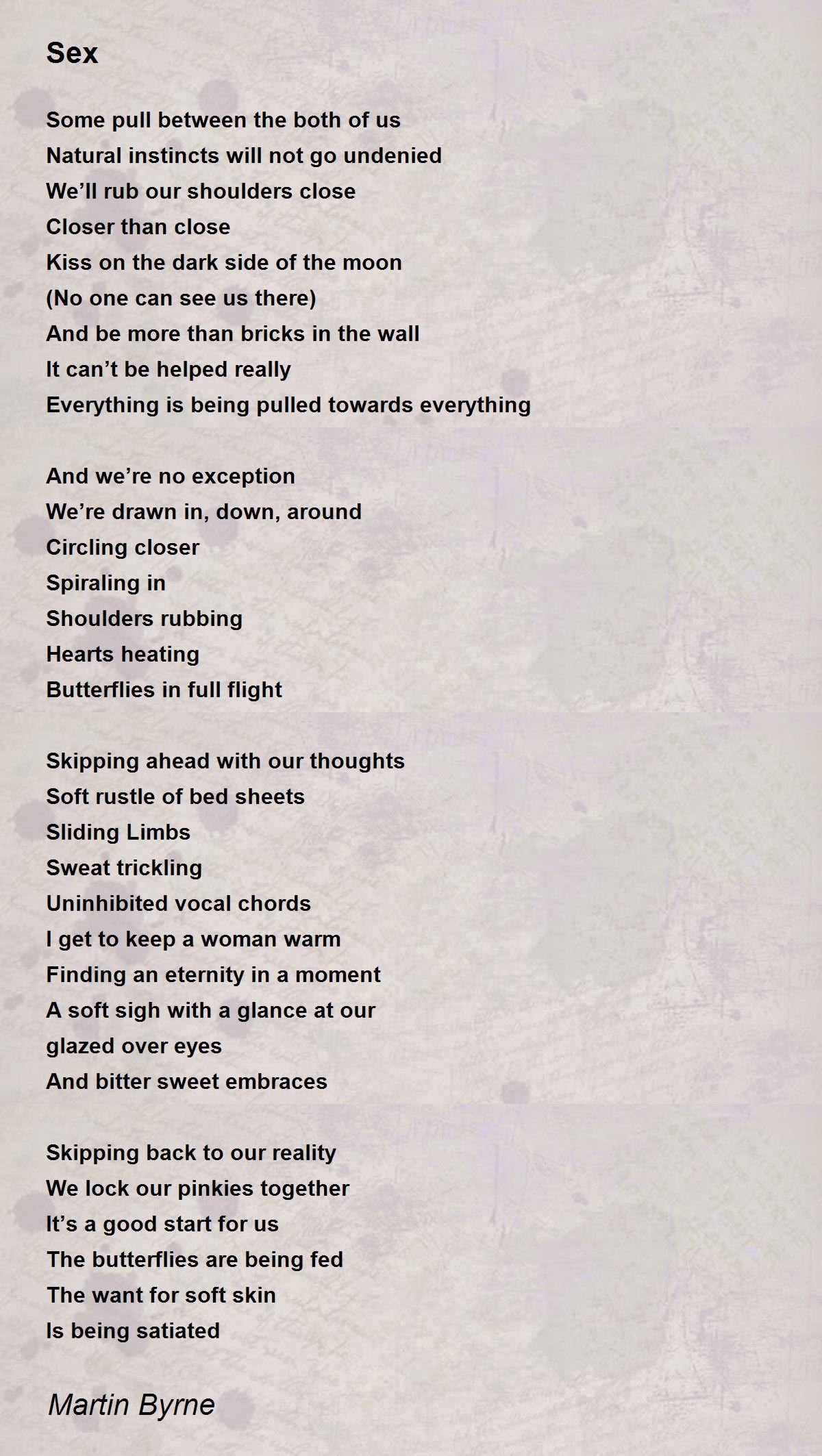 Sex

Some pull between the both of us
Natural instincts will not go undenied
We’ll rub our shoulders close
Closer than close
Kiss on the dark side of the moon
(No one can see us there)
And be more than bricks in the wall
It can’t be helped really
Everything is being pulled towards everything

And we’re no exception
We’re drawn in, down, around
Circling closer
Spiraling in
Shoulders rubbing
Hearts heating
Butterflies in full flight

Skipping ahead with our thoughts
Soft rustle of bed sheets
Sliding Limbs
Sweat trickling
Uninhibited vocal chords
I get to keep a woman warm
Finding an eternity in a moment
A soft sigh with a glance at our
glazed over eyes
And bitter sweet embraces

Skipping back to our reality
We lock our pinkies together
It’s a good start for us
The butterflies are being fed
The want for soft skin
Is being satiated

Martin Byrne